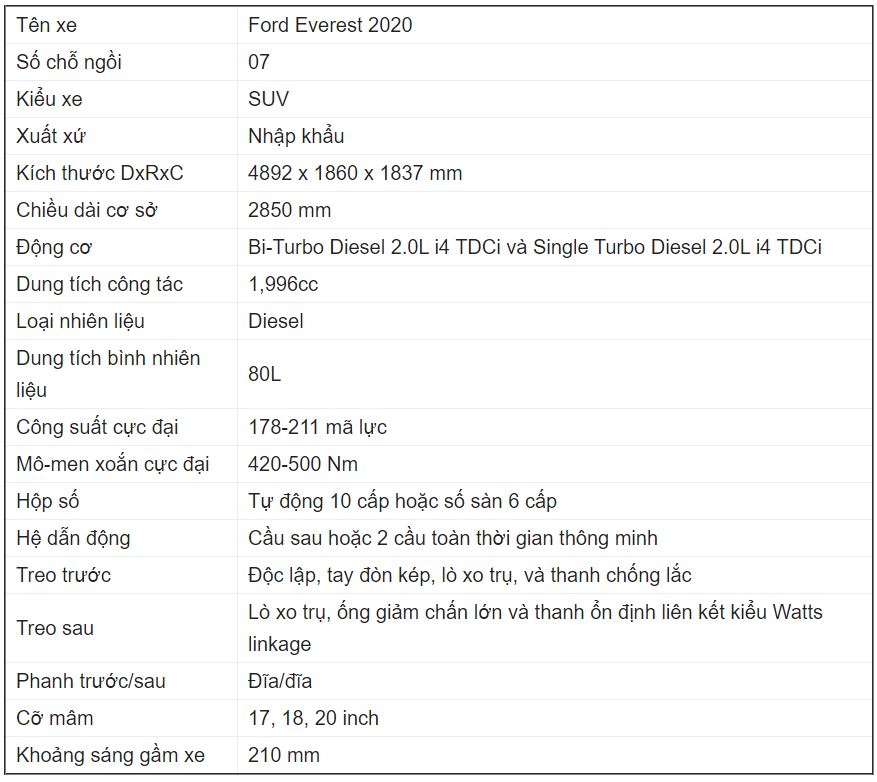 | Tên xe | Ford Everest 2020 |
|---|---|
| Số chỗ ngồi | 07 |
| Kiểu xe | SUV |
| Xuất xứ | Nhập khẩu |
| Kích thước DxRxC | 4892 x 1860 x 1837 mm |
| Chiều dài cơ sở | 2850 mm |
| Động cơ | Bi-Turbo Diesel 2.0L i4 TDCi và Single Turbo Diesel 2.0L i4 TDCi |
| Dung tích công tác | 1,996cc |
| Loại nhiên liệu | Diesel |
| Dung tích bình nhiên liệu | 80L |
| Công suất cực đại | 178-211 mã lực |
| Mô-men xoắn cực đại | 420-500 Nm |
| Hộp số | Tự động 10 cấp hoặc số sàn 6 cấp |
| Hệ dẫn động | Cầu sau hoặc 2 cầu toàn thời gian thông minh |
| Treo trước | Độc lập, tay đòn kép, lò xo trụ, và thanh chống lắc |
| Treo sau | Lò xo trụ, ống giảm chấn lớn và thanh ổn định liên kết kiểu Watts linkage |
| Phanh trước/sau | Đĩa/đĩa |
| Cỡ mâm | 17, 18, 20 inch |
| Khoảng sáng gầm xe | 210 mm |